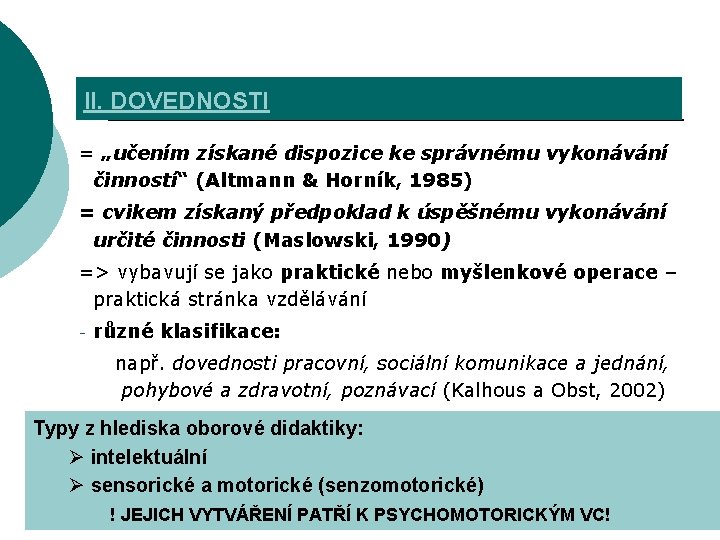 II. DOVEDNOSTI

= „učením získané dispozice ke správnému vykonávání činností“ (Altmann & Horník, 1985)

= cvikem získaný předpoklad k úspěšnému vykonávání určité činnosti (Maslowski, 1990)

=> vybavují se jako praktické nebo myšlenkové operace – praktická stránka vzdělávání

- různé klasifikace:

např. dovednosti pracovní, sociální komunikace a jednání, pohybové a zdravotní, poznávací (Kalhous a Obst, 2002)

Typy z hlediska oborové didaktiky:

➢ intelektuální

➢ sensorické a motorické (senzomotorické)

! JEJICH VYTVÁŘENÍ PATŘÍ K PSYCHOMOTORICKÝM VC!